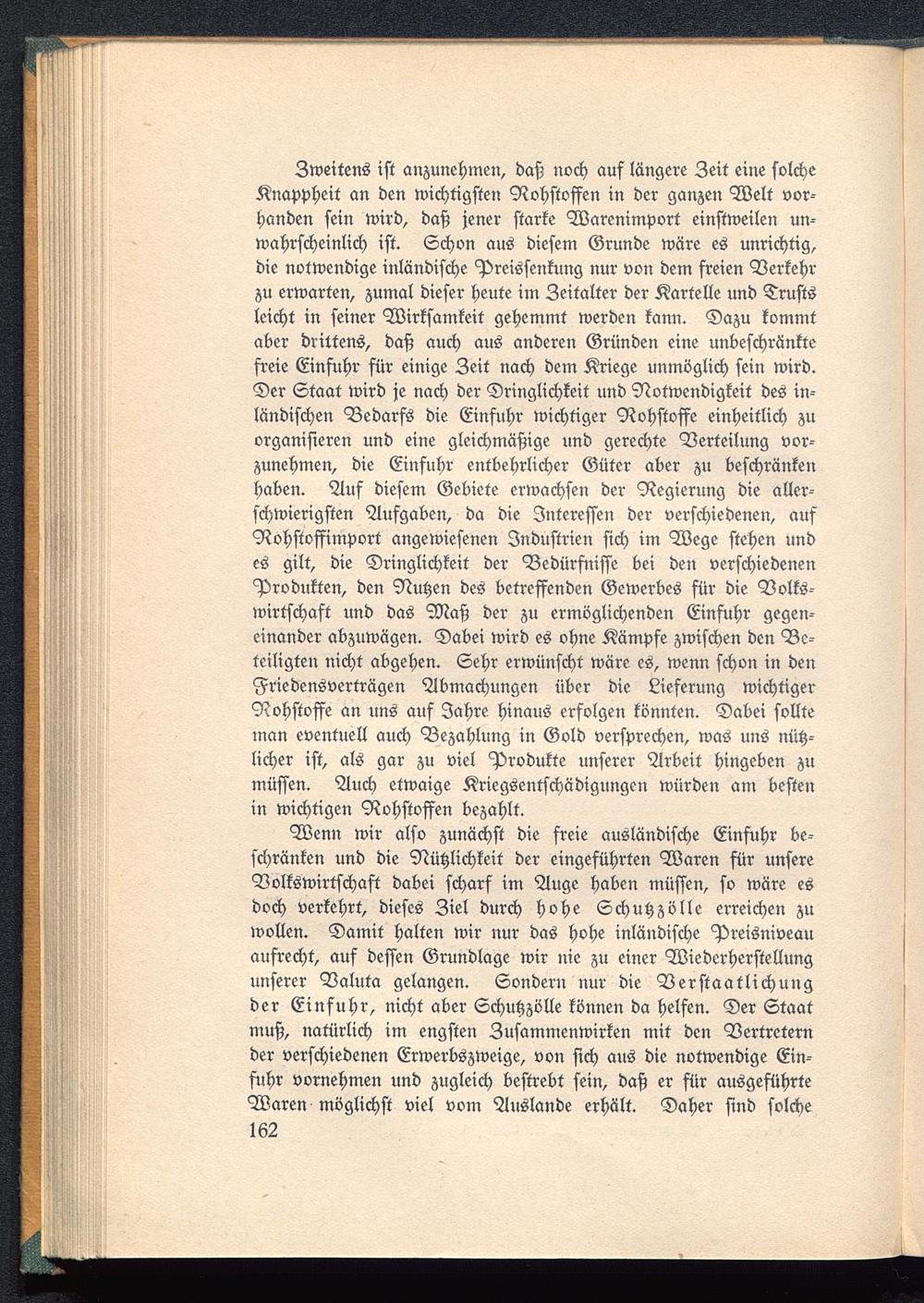 Zweitens ist anzunehmen, daß noch auf längere Zeit eine solche Knappheit an den wichtigsten Rohstoffen in der ganzen Welt vorhanden sein wird, daß jener starke Warenimport einstweilen unwahrscheinlich ist. Schon aus diesem Grunde wäre es unrichtig, die notwendige inländische Preissenkung nur von dem freien Verkehr zu erwarten, zumal dieser heute im Zeitalter der Kartelle und Trusts leicht in seiner Wirksamkeit gehemmt werden kann. Dazu kommt aber drittens, daß auch aus anderen Gründen eine unbeschränkte freie Einfuhr für einige Zeit nach dem Kriege unmöglich sein wird. Der Staat wird je nach der Dringlichkeit und Notwendigkeit des inländischen Bedarfs die Einfuhr wichtiger Rohstoffe einheitlich zu organisieren und eine gleichmäßige und gerechte Verteilung vorzunehmen, die Einfuhr entbehrlicher Güter aber zu beschränken haben. Auf diesem Gebiete erwachsen der Regierung die allerschwierigsten Aufgaben, da die Interessen der verschiedenen, auf Rohstoffimport angewiesenen Industrien sich im Wege stehen und es gilt, die Dringlichkeit der Bedürfnisse bei den verschiedenen Produkten, den Nutzen des betreffenden Gewerbes für die Volkswirtschaft und das Maß der zu ermöglichenden Einfuhr gegeneinander abzuwägen. Dabei wird es ohne Kämpfe zwischen den Beteiligten nicht abgehen. Sehr erwünscht wäre es, wenn schon in den Friedensverträgen Abmachungen über die Lieferung wichtiger Rohstoffe an uns auf Jahre hinaus erfolgen könnten. Dabei sollte man eventuell auch Bezahlung in Gold versprechen, was uns nützlicher ist, als gar zu viel Produkte unserer Arbeit hingeben zu müssen. Auch etwaige Kriegsentschädigungen würden am besten in wichtigen Rohstoffen bezahlt.

Wenn wir also zunächst die freie ausländische Einfuhr beschränken und die Nützlichkeit der eingeführten Waren für unsere Volkswirtschaft dabei scharf im Auge haben müssen, so wäre es doch verkehrt, dieses Ziel durch hohe Schutzzölle erreichen zu wollen. Damit halten wir nur das hohe inländische Preisniveau aufrecht, auf dessen Grundlage wir nie zu einer Wiederherstellung unserer Valuta gelangen. Sondern nur die Verstaatlichung der Einfuhr, nicht aber Schutzzölle können da helfen. Der Staat muß, natürlich im engsten Zusammenwirken mit den Vertretern der verschiedenen Erwerbszweige, von sich aus die notwendige Einfuhr vornehmen und zugleich bestrebt sein, daß er für ausgeführte Waren möglichst viel vom Auslande erhält. Daher sind solche
162